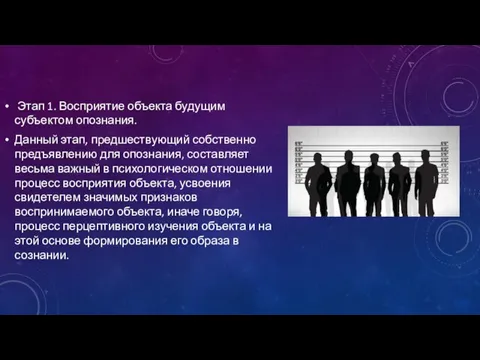 • Этап 1. Восприятие объекта будущим субъектом опознания.

• Данный этап, предшествующий собственно предъявлению для опознания, составляет весьма важный в психологическом отношении процесс восприятия объекта, усвоения свидетелем значимых признаков воспринимаемого объекта, иначе говоря, процесс перцептивного изучения объекта и на этой основе формирования его образа в сознании.